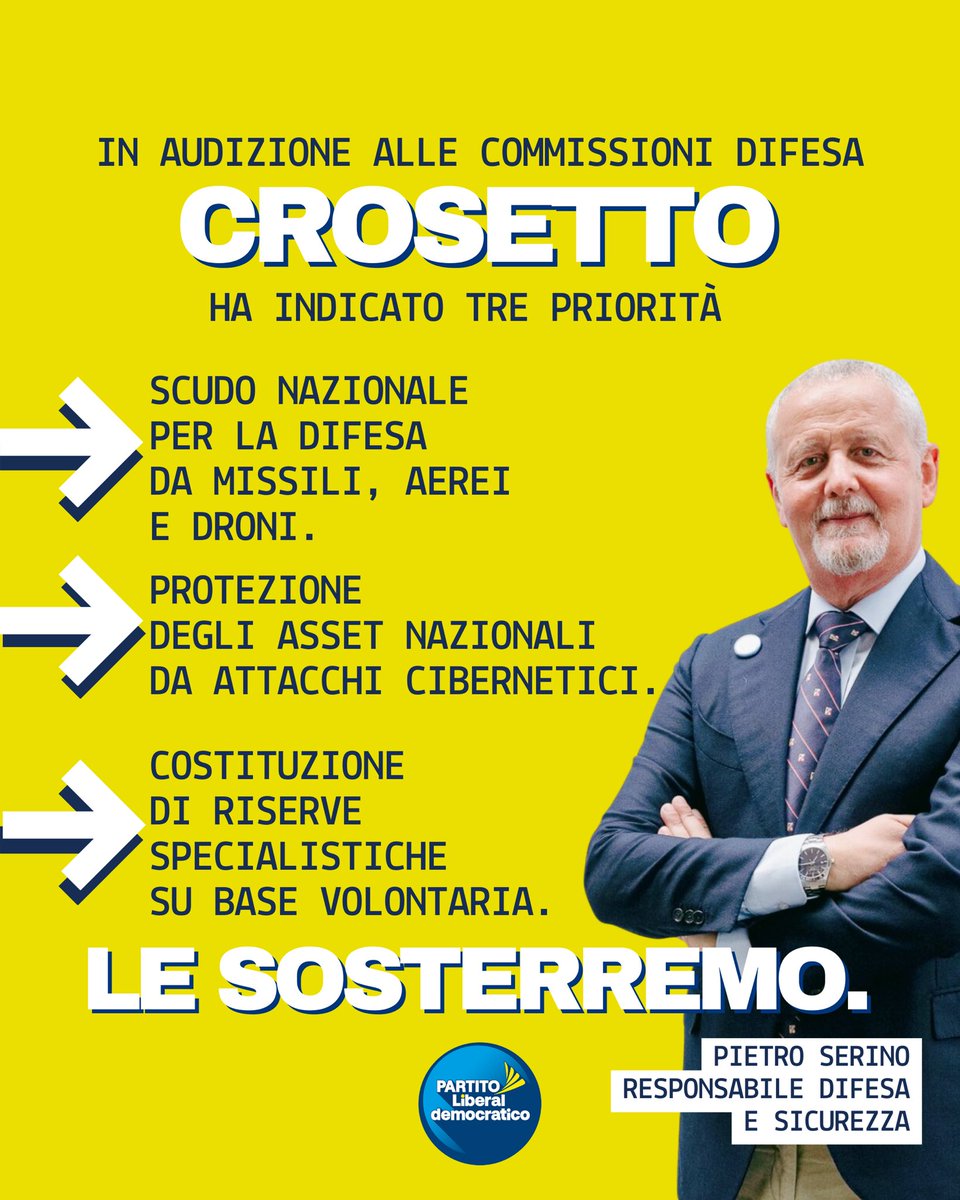 IN AUDIZIONE ALLE COMMISSIONI DIFESA
CROSETTO
HA INDICATO TRE PRIORITÀ

SCUDO NAZIONALE PER LA DIFESA DA MISSILI, AEREI E DRONI.

PROTEZIONE DEGLI ASSET NAZIONALI DA ATTACCHI CIBERNETICI.

COSTITUZIONE DI RISERVE SPECIALISTICHE SU BASE VOLONTARIA.

LE SOSTERREMO.

PARTITO Liberal democratico

PIETRO SERINO
RESPONSABILE DIFESA E SICUREZZA